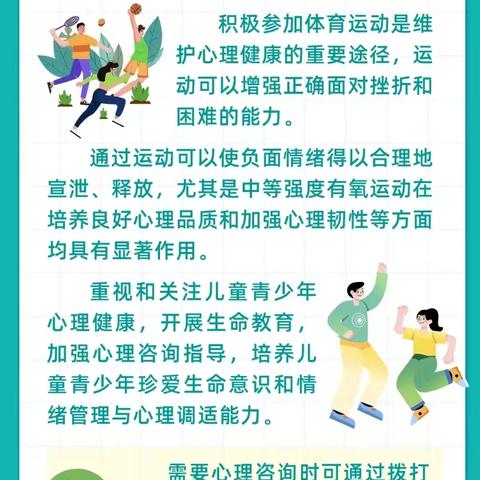 积极参加体育运动是维护心理健康的重要途径，运动可以增强正确面对挫折和困难的能力。

通过运动可以使负面情绪得以合理地宣泄、释放，尤其是中等强度有氧运动在培养良好心理品质和加强心理韧性等方面均具有显著作用。

重视和关注儿童青少年心理健康，开展生命教育，加强心理咨询指导，培养儿童青少年珍爱生命意识和情绪管理与心理调适能力。

需要心理咨询时可通过拨打